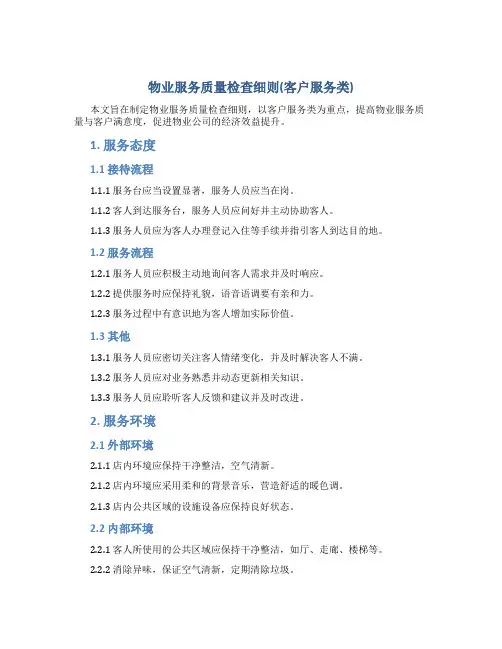 物业服务质量检查细则(客户服务类)

本文旨在制定物业服务质量检查细则，以客户服务类为重点，提高物业服务质量与客户满意度，促进物业公司的经济效益提升。

1. 服务态度

1.1 接待流程

1.1.1 服务台应当设置显著，服务人员应当在岗。

1.1.2 客人到达服务台，服务人员应问好并主动协助客人。

1.1.3 服务人员应为客人办理登记入住等手续并指引客人到达目的地。

1.2 服务流程

1.2.1 服务人员应积极主动地询问客人需求并及时响应。

1.2.2 提供服务时应保持礼貌，语音语调要有亲和力。

1.2.3 服务过程中有意识地为客人增加实际价值。

1.3 其他

1.3.1 服务人员应密切关注客人情绪变化，并及时解决客人不满。

1.3.2 服务人员应对业务熟悉并动态更新相关知识。

1.3.3 服务人员应聆听客人反馈和建议并及时改进。

2. 服务环境

2.1 外部环境

2.1.1 店内环境应保持干净整洁，空气清新。

2.1.2 店内环境应采用柔和的背景音乐，营造舒适的暖色调。

2.1.3 店内公共区域的设施设备应保持良好状态。

2.2 内部环境

2.2.1 客人所使用的公共区域应保持干净整洁，如厅、走廊、楼梯等。

2.2.2 消除异味，保证空气清新，定期清除垃圾。